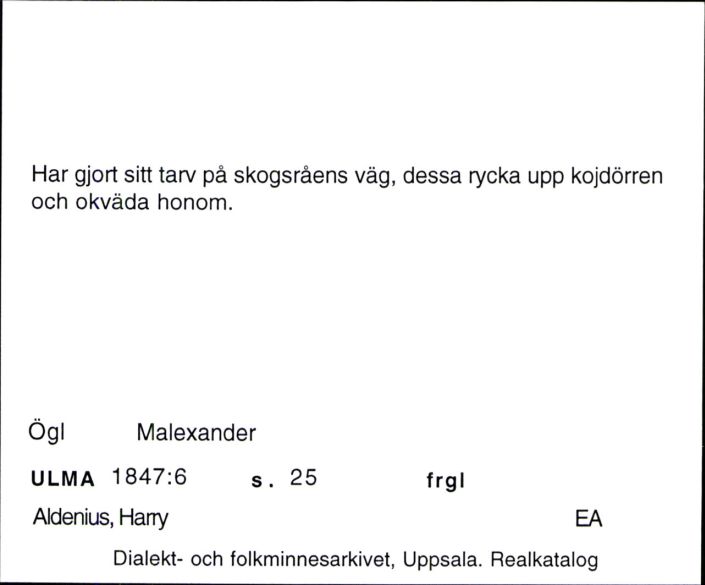 Har gjort sitt tarv på skogsråens väg, dessa rycka upp kojdörren och okväda honom.

Ögl Malexander

ULMA 1847:6 s. 25 frgl

Aldenius, Harry EA

Dialekt- och folkminnesarkivet, Uppsala. Realkatalog